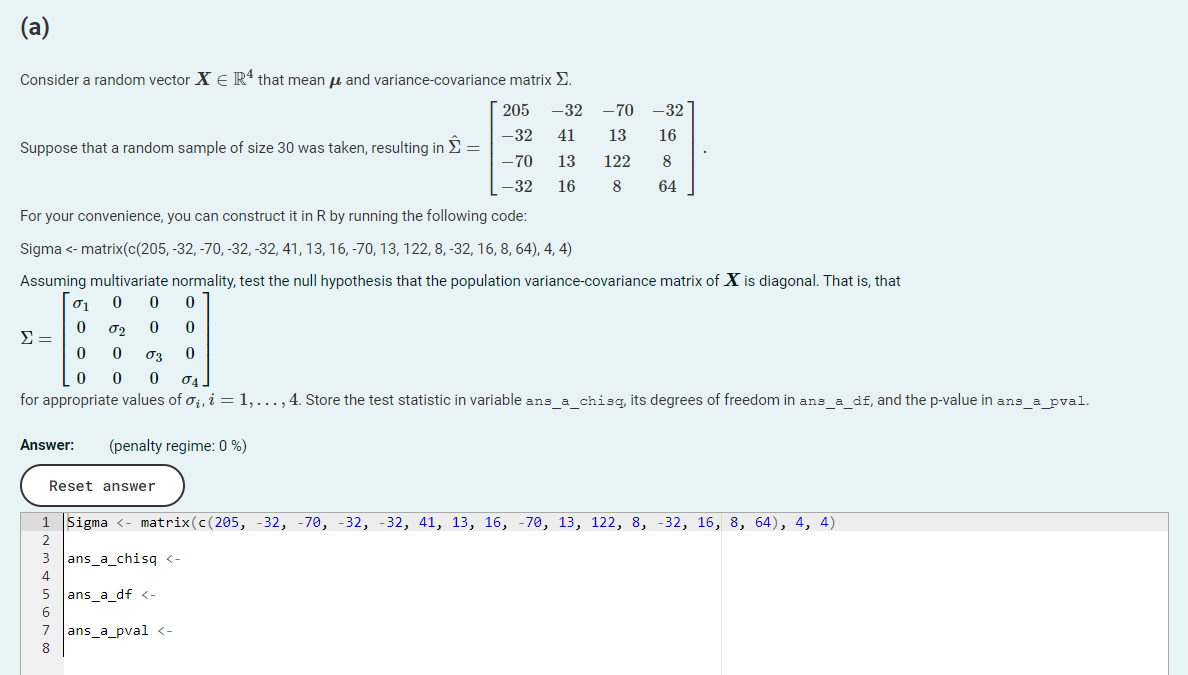 (a)

Consider a random vector $\boldsymbol{X} \in \mathbb{R}^4$ that mean $\boldsymbol{\mu}$ and variance-covariance matrix $\Sigma$.

Suppose that a random sample of size 30 was taken, resulting in $\hat{\Sigma} = \begin{bmatrix} 205 & -32 & -70 & -32 \\ -32 & 41 & 13 & 16 \\ -70 & 13 & 122 & 8 \\ -32 & 16 & 8 & 64 \end{bmatrix}$.

For your convenience, you can construct it in R by running the following code:

Sigma <- matrix(c(205, -32, -70, -32, -32, 41, 13, 16, -70, 13, 122, 8, -32, 16, 8, 64), 4, 4)

Assuming multivariate normality, test the null hypothesis that the population variance-covariance matrix of $\boldsymbol{X}$ is diagonal. That is, that

$\Sigma = \begin{bmatrix} \sigma_1 & 0 & 0 & 0 \\ 0 & \sigma_2 & 0 & 0 \\ 0 & 0 & \sigma_3 & 0 \\ 0 & 0 & 0 & \sigma_4 \end{bmatrix}$

for appropriate values of $\sigma_i, i = 1, \ldots, 4$. Store the test statistic in variable ans_a_chisq, its degrees of freedom in ans_a_df, and the p-value in ans_a_pval.

Answer: (penalty regime: 0 %)

Reset answer

1 Sigma <- matrix(c(205, -32, -70, -32, -32, 41, 13, 16, -70, 13, 122, 8, -32, 16, 8, 64), 4, 4)
2
3 ans_a_chisq <-
4
5 ans_a_df <-
6
7 ans_a_pval <-
8